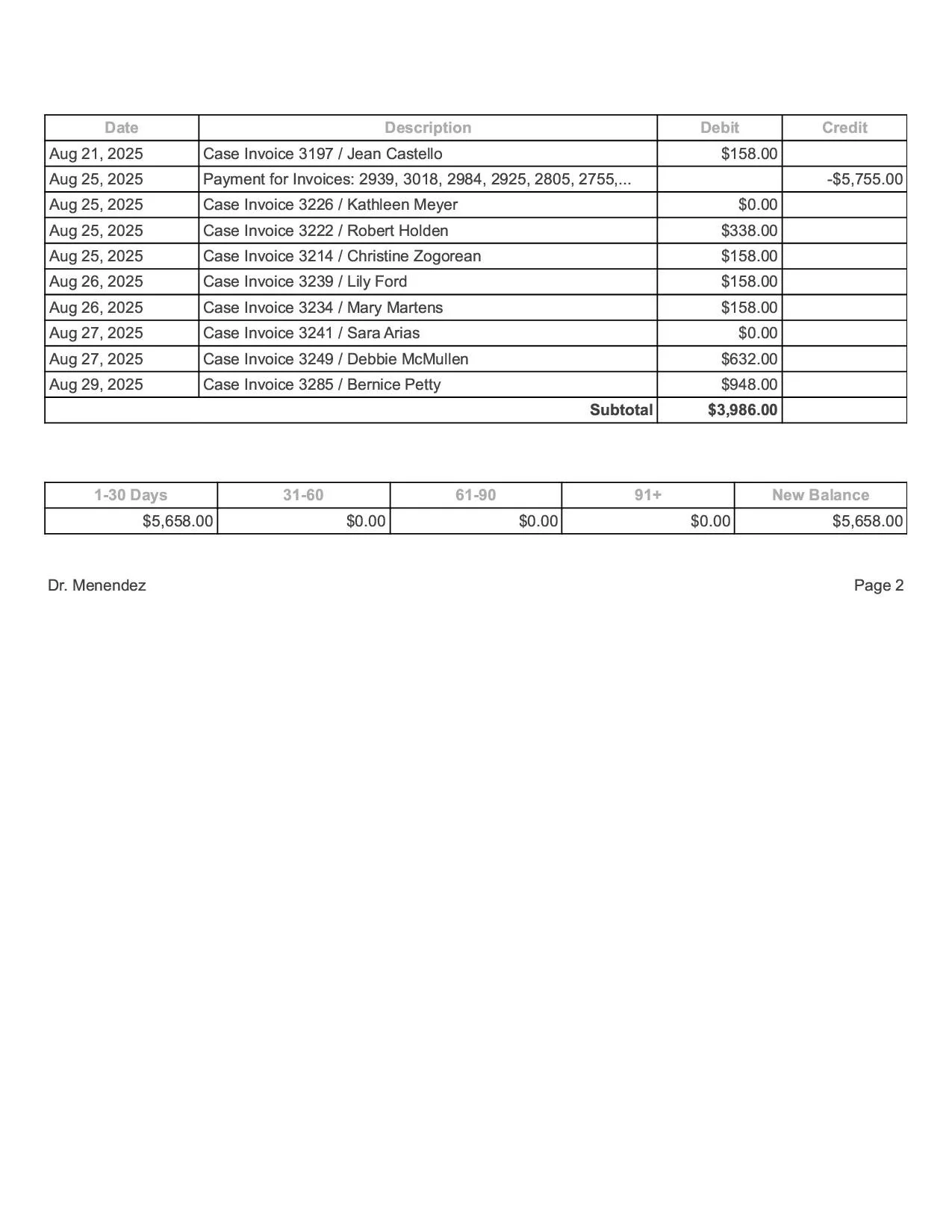 | Date | Description | Debit | Credit |
|---|---|---|---|
| Aug 21, 2025 | Case Invoice 3197 / Jean Castello | \$158.00 | |
| Aug 25, 2025 | Payment for Invoices: 2939, 3018, 2984, 2925, 2805, 2755,... | | -\$5,755.00 |
| Aug 25, 2025 | Case Invoice 3226 / Kathleen Meyer | \$0.00 | |
| Aug 25, 2025 | Case Invoice 3222 / Robert Holden | \$338.00 | |
| Aug 25, 2025 | Case Invoice 3214 / Christine Zogorean | \$158.00 | |
| Aug 26, 2025 | Case Invoice 3239 / Lily Ford | \$158.00 | |
| Aug 26, 2025 | Case Invoice 3234 / Mary Martens | \$158.00 | |
| Aug 27, 2025 | Case Invoice 3241 / Sara Arias | \$0.00 | |
| Aug 27, 2025 | Case Invoice 3249 / Debbie McMullen | \$632.00 | |
| Aug 29, 2025 | Case Invoice 3285 / Bernice Petty | \$948.00 | |
| | Subtotal | \$3,986.00 | |

| 1-30 Days | 31-60 | 61-90 | 91+ | New Balance |
|---|---|---|---|---|
| \$5,658.00 | \$0.00 | \$0.00 | \$0.00 | \$5,658.00 |

Dr. Menendez

Page 2